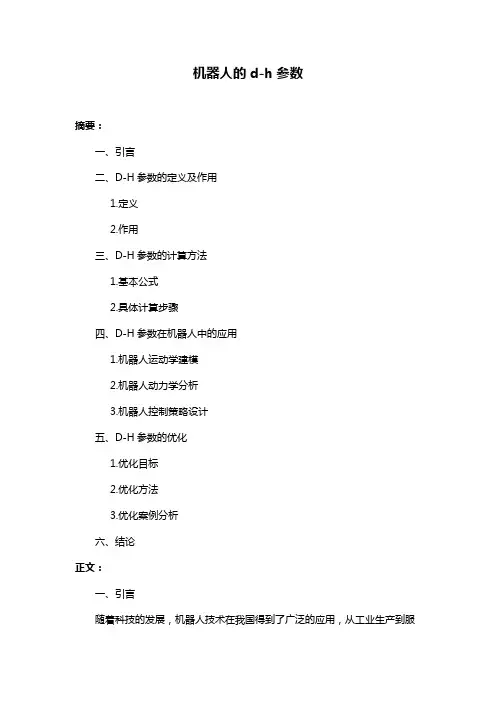 机器人的 d-h 参数

摘要：

一、引言

二、D-H 参数的定义及作用

1.定义

2.作用

三、D-H 参数的计算方法

1.基本公式

2.具体计算步骤

四、D-H 参数在机器人中的应用

1.机器人运动学建模

2.机器人动力学分析

3.机器人控制策略设计

五、D-H 参数的优化

1.优化目标

2.优化方法

3.优化案例分析

六、结论

正文：

一、引言

随着科技的发展，机器人技术在我国得到了广泛的应用，从工业生产到服